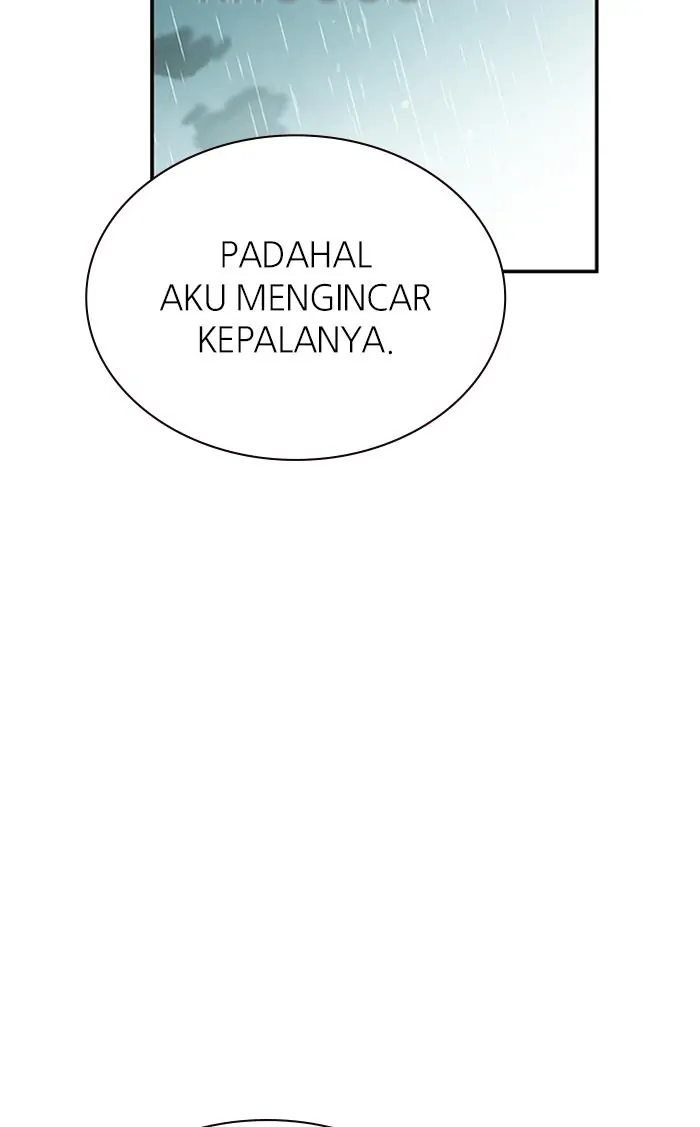 PADAHAL AKU MENGINCAR KEPALANYA.